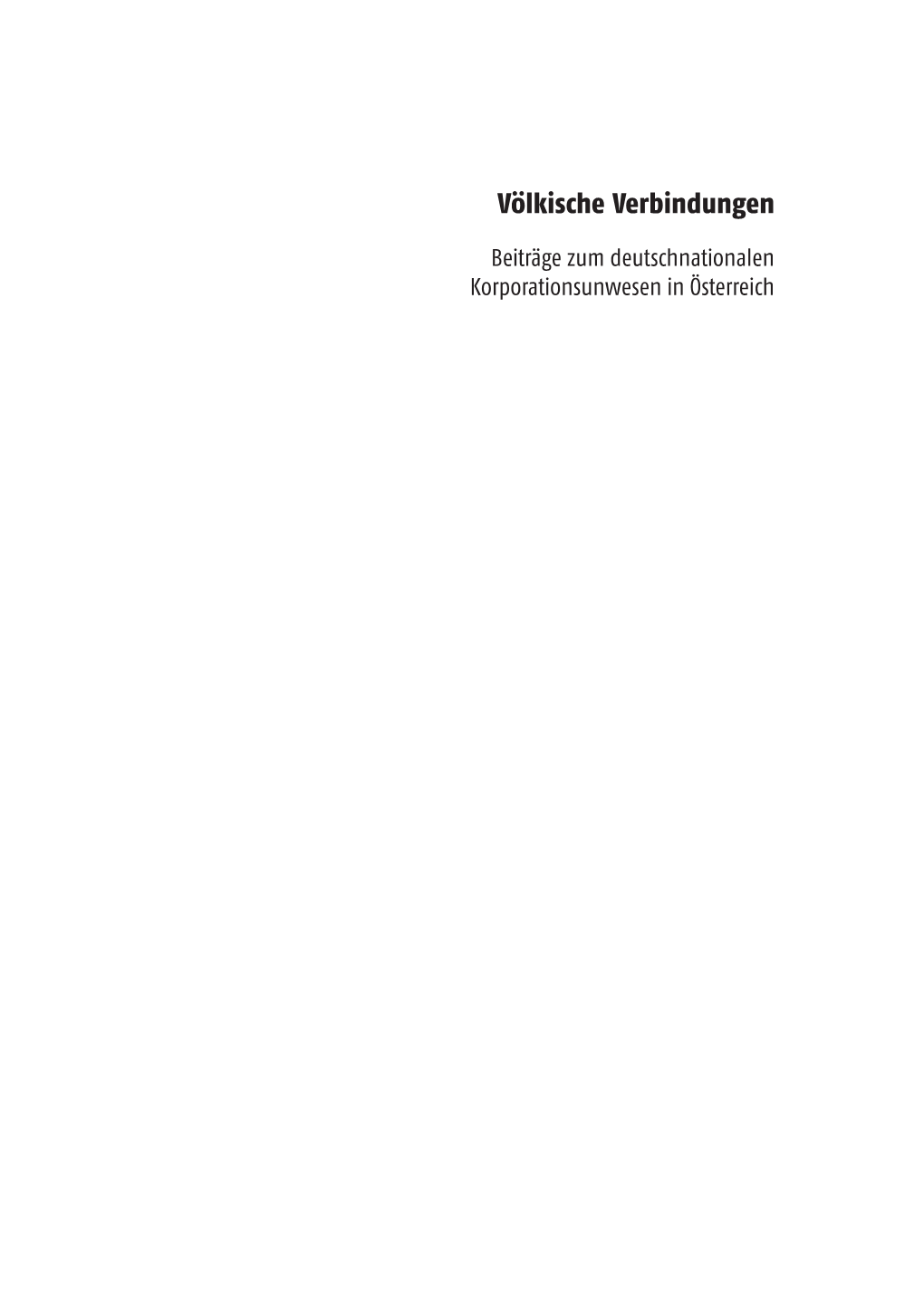 Völkische Verbindungen

Beiträge zum deutschnationalen Korporationsunwesen in Österreich